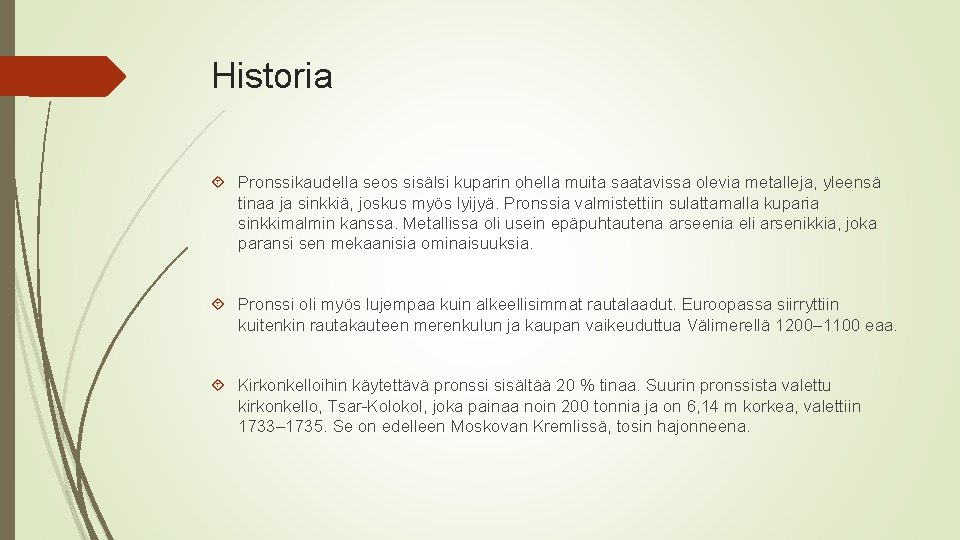 Historia

Pronssikaudella seos sisälsi kuparin ohella muita saatavissa olevia metalleja, yleensä tinaa ja sinkkiä, joskus myös lyijyä. Pronssia valmistettiin sulattamalla kuparia sinkkimalmin kanssa. Metallissa oli usein epäpuhtautena arseenia eli arsenikkia, joka paransi sen mekaanisia ominaisuuksia.

Pronssi oli myös lujempaa kuin alkeellisimmat rautalaadut. Euroopassa siirryttiin kuitenkin rautakauteen merenkulun ja kaupan vaikeuduttua Välimerellä 1200–1100 eaa.

Kirkonkelloihin käytettävä pronssi sisältää 20 % tinaa. Suurin pronssista valettu kirkonkello, Tsar-Kolokol, joka painaa noin 200 tonnia ja on 6,14 m korkea, valettiin 1733–1735. Se on edelleen Moskovan Kremlissä, tosin hajonneena.